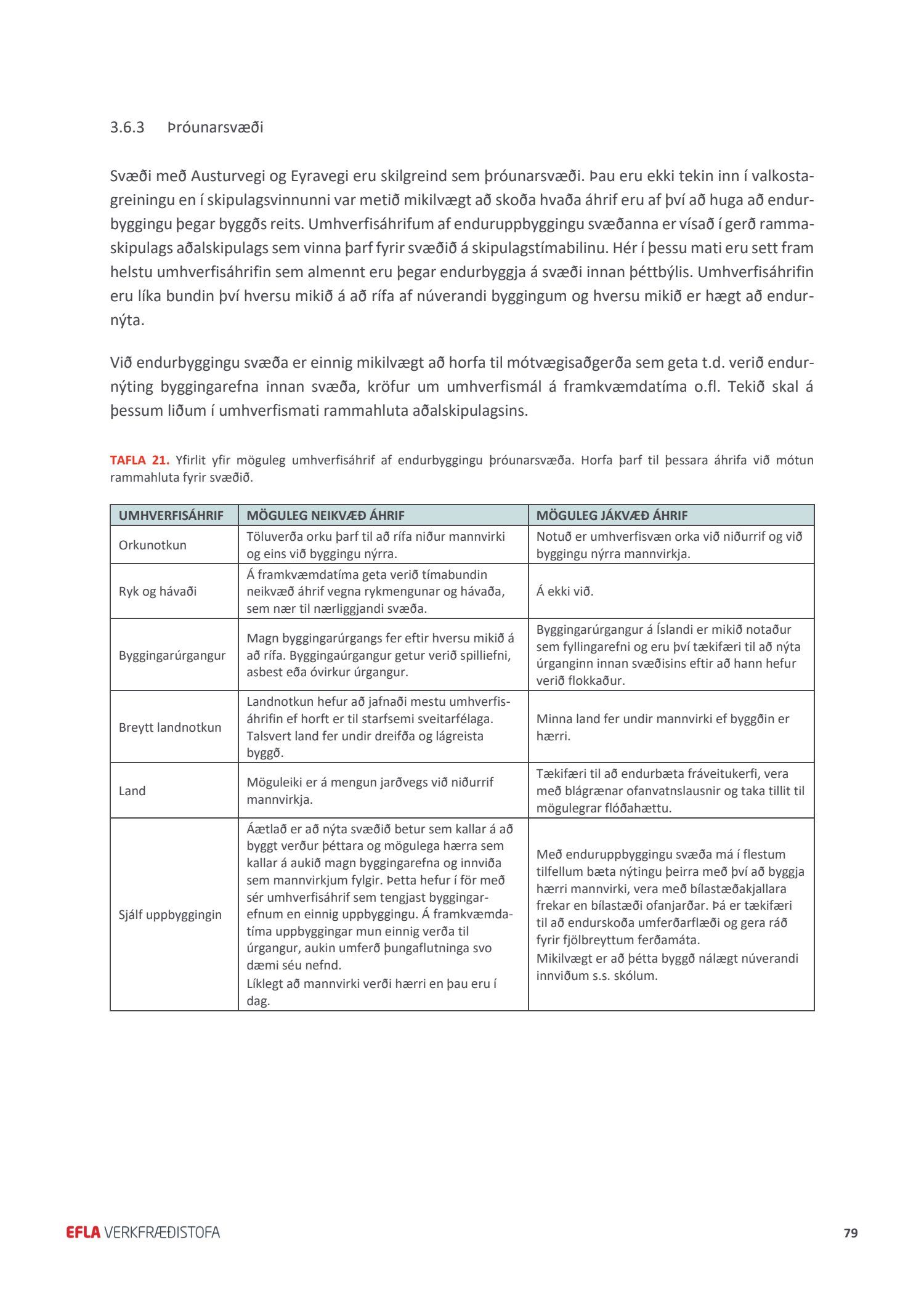 3.6.3 Þróunarsvæði

Svæði með Austurvegi og Eyravegi eru skilgreind sem þróunarsvæði. Þau eru ekki tekin inn í valkostagreiningu en í skipulagsvinnunni var metið mikilvægt að skoða hvaða áhrif eru af því að huga að endurbyggingu þegar byggðs reits. Umhverfisáhrifum af enduruppbyggingu svæðanna er vísað í gerð rammaskipulags aðalskipulags sem vinna þarf fyrir svæðið á skipulagstímabilinu. Hér í þessu mati eru sett fram helstu umhverfisáhrifin sem almennt eru þegar endurbyggja á svæði innan þéttbýlis. Umhverfisáhrifin eru líka bundin því hversu mikið á að rífa af núverandi byggingum og hversu mikið er hægt að endurnýta.

Við endurbyggingu svæða er einnig mikilvægt að horfa til mótvægisaðgerða sem geta t.d. verið endurnýting byggingarefna innan svæða, kröfur um umhverfismál á framkvæmdatíma o.fl. Tekið skal á þessum liðum í umhverfismati rammahluta aðalskipulagsins.

TAFLA 21. Yfirlit yfir möguleg umhverfisáhrif af endurbyggingu þróunarsvæða. Horfa þarf til þessara áhrifa við mótun rammahluta fyrir svæðið.

| UMHVERFISÁHRIF | MÖGULEG NEIKVÆÐ ÁHRIF | MÖGULEG JÁKVÆÐ ÁHRIF |
|---|---|---|
| Orkunotkun | Töluverða orku þarf til að rífa niður mannvirki og eins við byggingu nýrra. | Notuð er umhverfisvæn orka við niðurrif og við byggingu nýrra mannvirkja. |
| Ryk og hávaði | Á framkvæmdatíma geta verið tímabundin neikvæð áhrif vegna rykmengunar og hávaða, sem nær til nærliggjandi svæða. | Á ekki við. |
| Byggingarúrgangur | Magn byggingarúrgangs fer eftir hversu mikið á að rífa. Byggingaúrgangur getur verið spilliefni, asbest eða óvirkur úrgangur. | Byggingarúrgangur á Íslandi er mikið notaður sem fyllingarefni og eru því tækifæri til að nýta úrganginn innan svæðisins eftir að hann hefur verið flokkaður. |
| Breytt landnotkun | Landnotkun hefur að jafnaði mestu umhverfisáhrifin ef horft er til starfsemi sveitarfélaga. Talsvert land fer undir dreifða og lágreista byggð. | Minna land fer undir mannvirki ef byggðin er hærri. |
| Land | Möguleiki er á mengun jarðvegs við niðurrif mannvirkja. | Tækifæri til að endurbæta fráveitukerfi, vera með blágrænar ofanvatnslausnir og taka tillit til mögulegrar flóðahættu. |
| Sjálf uppbyggingin | Áætlað er að nýta svæðið betur sem kallar á að byggt verður þéttara og mögulega hærra sem kallar á aukið magn byggingarefna og innviða sem mannvirkjum fylgir. Þetta hefur í för með sér umhverfisáhrif sem tengjast byggingarefnum en einnig uppbyggingu. Á framkvæmdatíma uppbyggingar mun einnig verða til úrgangur, aukin umferð þungaflutninga svo dæmi séu nefnd. Líklegt að mannvirki verði hærri en þau eru í dag. | Með enduruppbyggingu svæða má í flestum tilfellum bæta nýtingu þeirra með því að byggja hærri mannvirki, vera með bílastæðakjallara frekar en bílastæði ofanjarðar. Þá er tækifæri til að endurskoða umferðarflæði og gera ráð fyrir fjölbreyttum ferðamáta. Mikilvægt er að þétta byggð nálægt núverandi innviðum s.s. skólum. |

EFLA VERKFRÆÐISTOFA 79